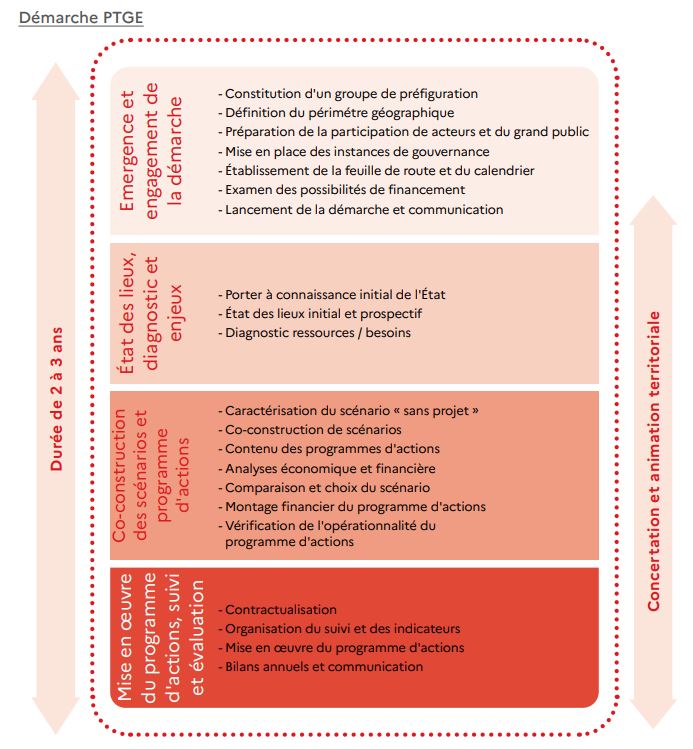 Démarche PTGE

Durée de 2 à 3 ans

Emergence et engagement de la démarche

- Constitution d'un groupe de préfiguration
- Définition du périmétre géographique
- Préparation de la participation de acteurs et du grand public
- Mise en place des instances de gouvernance
- Établissement de la feuille de route et du calendrier
- Examen des possibilités de financement
- Lancement de la démarche et communication

État des lieux, diagnostic et enjeux

- Porter à connaissance initial de l'État
- État des lieux initial et prospectif
- Diagnostic ressources / besoins

Co-construction des scénarios et programme d'actions

- Caractérisation du scénario « sans projet »
- Co-construction de scénarios
- Contenu des programmes d'actions
- Analyses économique et financière
- Comparaison et choix du scénario
- Montage financier du programme d'actions
- Vérification de l'opérationnalité du programme d'actions

Mise en œuvre du programme d'actions, suivi et évaluation

- Contractualisation
- Organisation du suivi et des indicateurs
- Mise en œuvre du programme d'actions
- Bilans annuels et communication

Concertation et animation territoriale